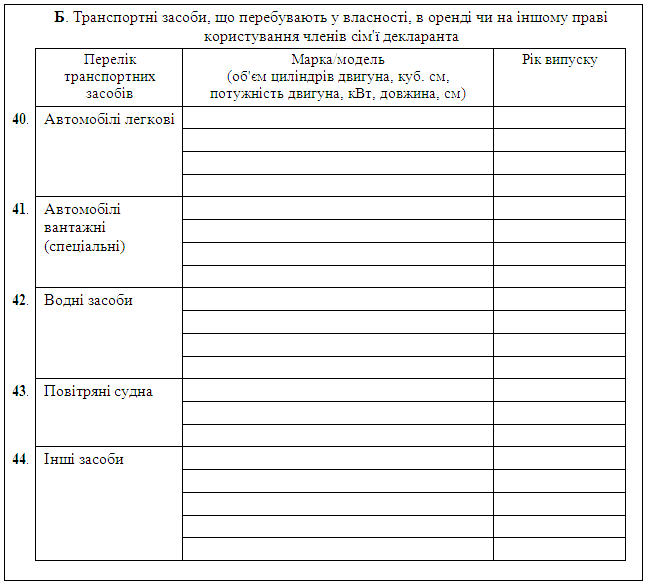 Б. Транспортні засоби, що перебувають у власності, в оренді чи на іншому праві користування членів сім'ї декларанта

| | Перелік транспортних засобів | Марка/модель (об'єм циліндрів двигуна, куб. см, потужність двигуна, кВт, довжина, см) | Рік випуску |
|---|---|---|---|
| 40. | Автомобілі легкові | | |
| | | | |
| | | | |
| | | | |
| 41. | Автомобілі вантажні (спеціальні) | | |
| | | | |
| | | | |
| | | | |
| 42. | Водні засоби | | |
| | | | |
| | | | |
| | | | |
| 43. | Повітряні судна | | |
| | | | |
| | | | |
| 44. | Інші засоби | | |
| | | | |
| | | | |
| | | | |
| | | | |